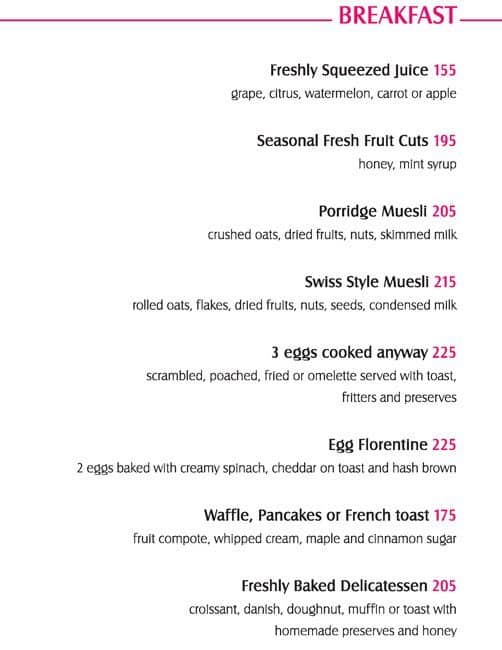 BREAKFAST

Freshly Squeezed Juice 155
grape, citrus, watermelon, carrot or apple

Seasonal Fresh Fruit Cuts 195
honey, mint syrup

Porridge Muesli 205
crushed oats, dried fruits, nuts, skimmed milk

Swiss Style Muesli 215
rolled oats, flakes, dried fruits, nuts, seeds, condensed milk

3 eggs cooked anyway 225
scrambled, poached, fried or omelette served with toast, fritters and preserves

Egg Florentine 225
2 eggs baked with creamy spinach, cheddar on toast and hash brown

Waffle, Pancakes or French toast 175
fruit compote, whipped cream, maple and cinnamon sugar

Freshly Baked Delicatessen 205
croissant, danish, doughnut, muffin or toast with homemade preserves and honey